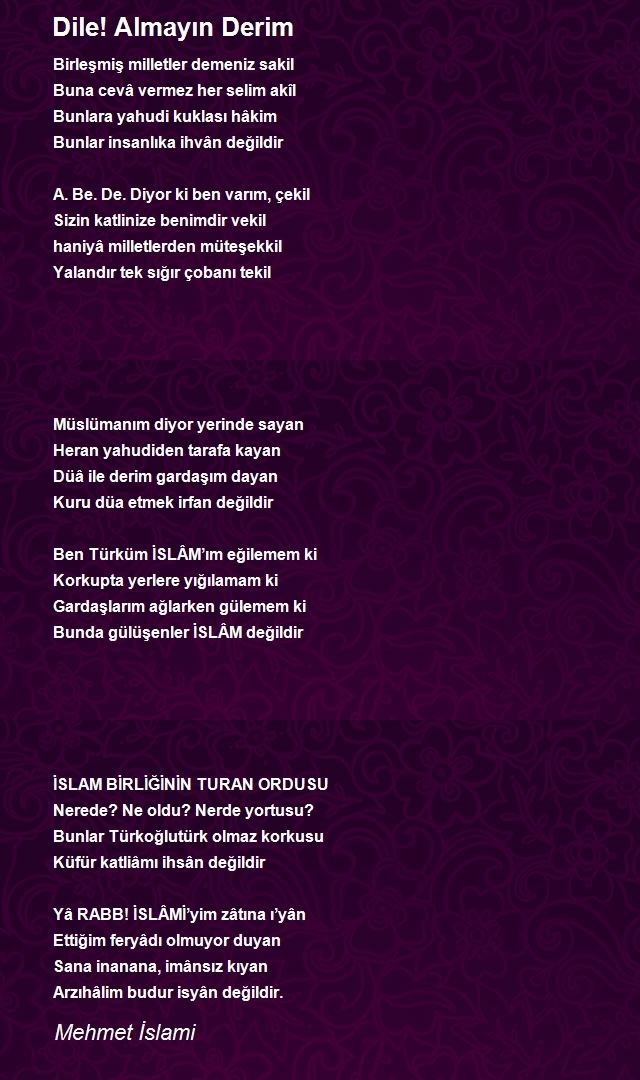 Dile! Almayın Derim

Birleşmiş milletler demeniz sakil
Buna cevâ vermez her selim akîl
Bunlara yahudi kuklası hâkim
Bunlar insanlıka ihvân değildir

A. Be. De. Diyor ki ben varım, çekil
Sizin katlinize benimdir vekil
haniyâ milletlerden müteşekkil
Yalandır tek sığır çobanı tekil

Müslümanım diyor yerinde sayan
Heran yahudiden tarafa kayan
Düâ ile derim gardaşım dayan
Kuru düa etmek irfan değildir

Ben Türküm İSLÂM'ım eğilemem ki
Korkupta yerlere yığılamam ki
Gardaşlarım ağlarken gülemem ki
Bunda gülüşenler İSLÂM değildir

İSLAM BİRLİĞİNİN TURAN ORDUSU
Nerede? Ne oldu? Nerde yortusu?
Bunlar Türkoğlutürk olmaz korkusu
Küfür katliâmı ihsân değildir

Yâ RABB! İSLÂMİ'yim zâtına ı'yân
Ettiğim feryâdı olmuyor duyan
Sana inanana, imânsız kıyan
Arzıhâlim budur isyân değildir.

Mehmet İslami